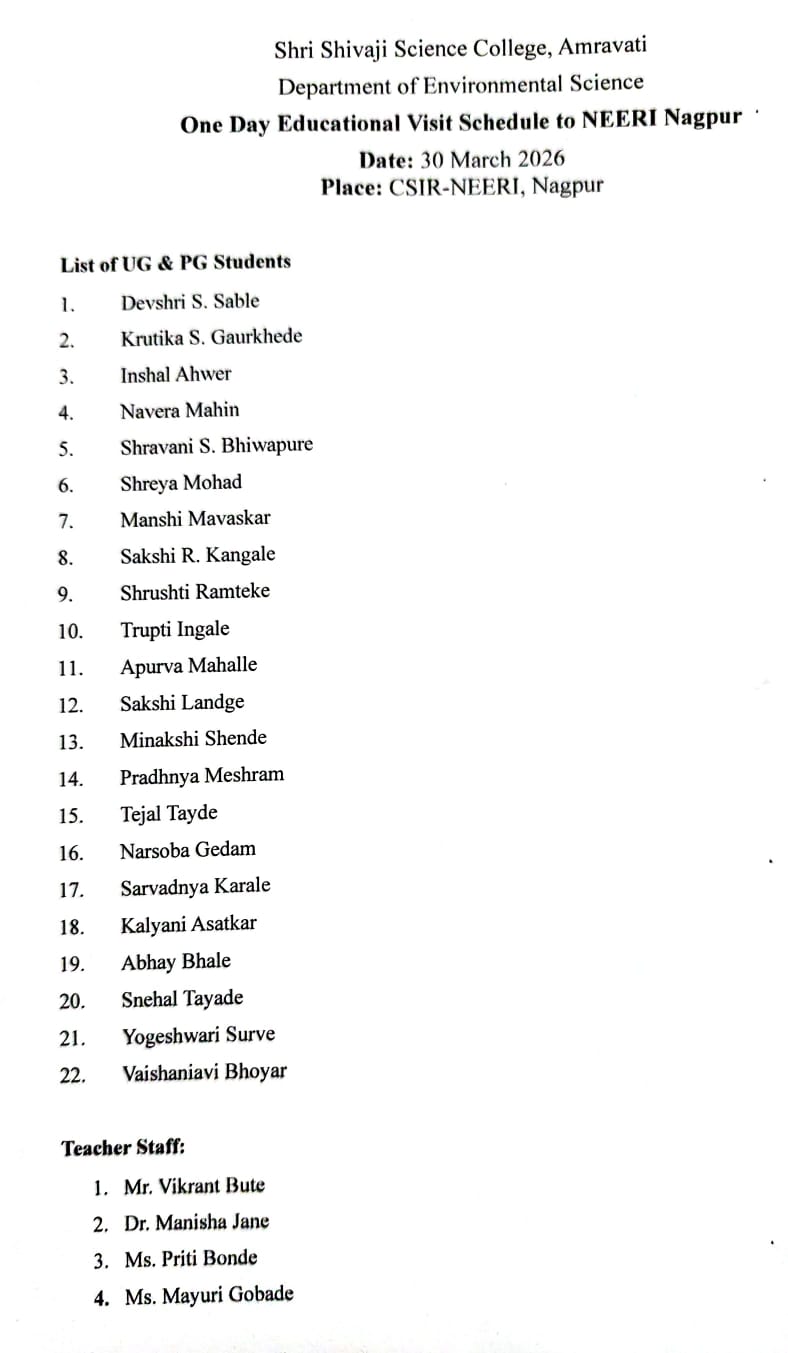 Shri Shivaji Science College, Amravati
Department of Environmental Science
One Day Educational Visit Schedule to NEERI Nagpur
Date: 30 March 2026
Place: CSIR-NEERI, Nagpur

List of UG & PG Students
1. Devshri S. Sable
2. Krutika S. Gaurkhede
3. Inshal Ahwer
4. Navera Mahin
5. Shravani S. Bhiwapure
6. Shreya Mohad
7. Manshi Mavaskar
8. Sakshi R. Kangale
9. Shrushti Ramteke
10. Trupti Ingale
11. Apurva Mahalle
12. Sakshi Landge
13. Minakshi Shende
14. Pradhnya Meshram
15. Tejal Tayde
16. Narsoba Gedam
17. Sarvadnya Karale
18. Kalyani Asatkar
19. Abhay Bhale
20. Snehal Tayade
21. Yogeshwari Surve
22. Vaishaniavi Bhoyar

Teacher Staff:
1. Mr. Vikrant Bute
2. Dr. Manisha Jane
3. Ms. Priti Bonde
4. Ms. Mayuri Gobade